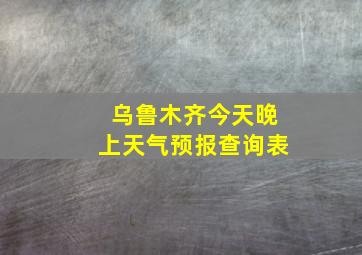 乌鲁木齐今天晚上天气预报查询表